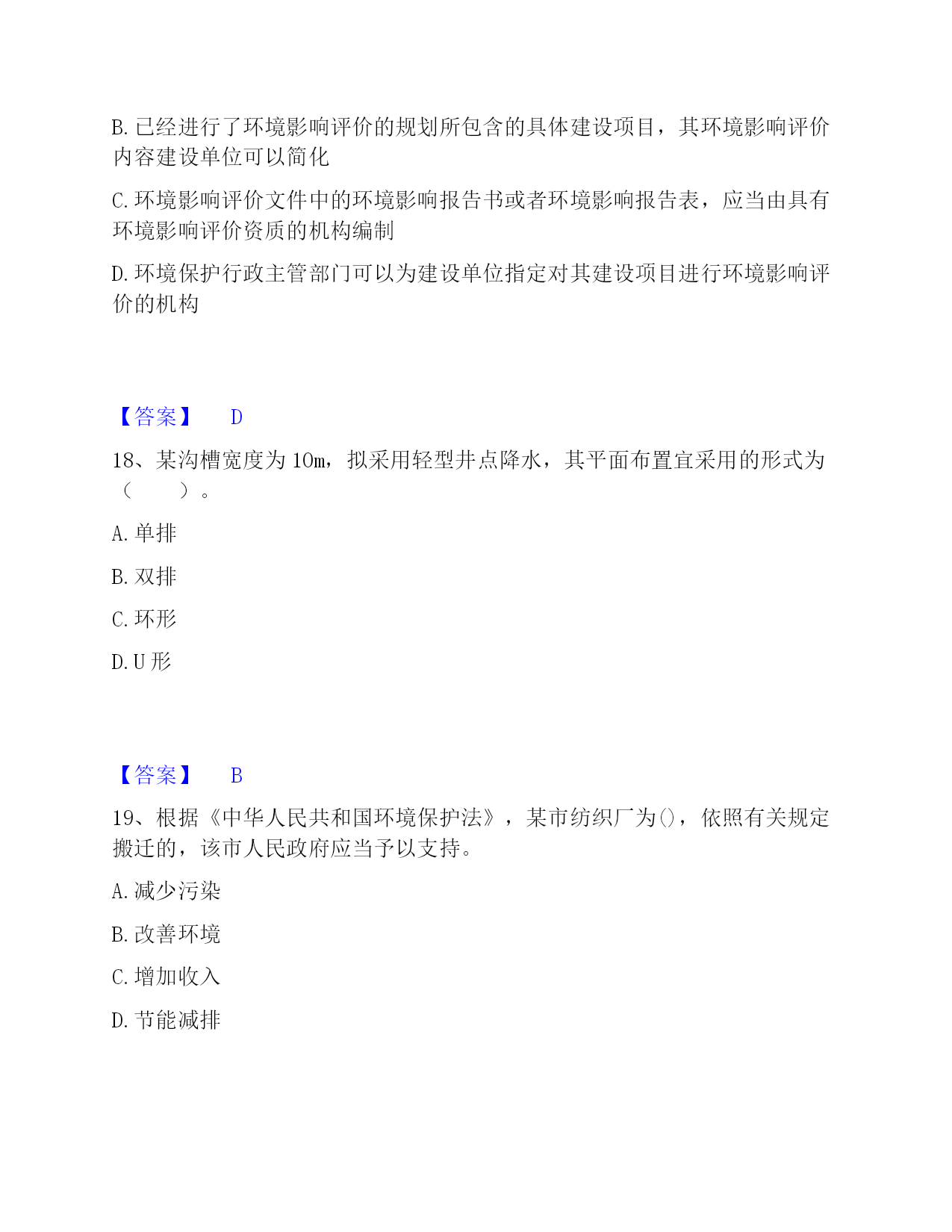 B. 已经进行了环境影响评价的规划所包含的具体建设项目，其环境影响评价内容建设单位可以简化

C. 环境影响评价文件中的环境影响报告书或者环境影响报告表，应当由具有环境影响评价资质的机构编制

D. 环境保护行政主管部门可以为建设单位指定对其建设项目进行环境影响评价的机构

【答案】 D

18、某沟槽宽度为 10m，拟采用轻型井点降水，其平面布置宜采用的形式为（　　）。

A. 单排

B. 双排

C. 环形

D. U 形

【答案】 B

19、根据《中华人民共和国环境保护法》，某市纺织厂为()，依照有关规定搬迁的，该市人民政府应当予以支持。

A. 减少污染

B. 改善环境

C. 增加收入

D. 节能减排